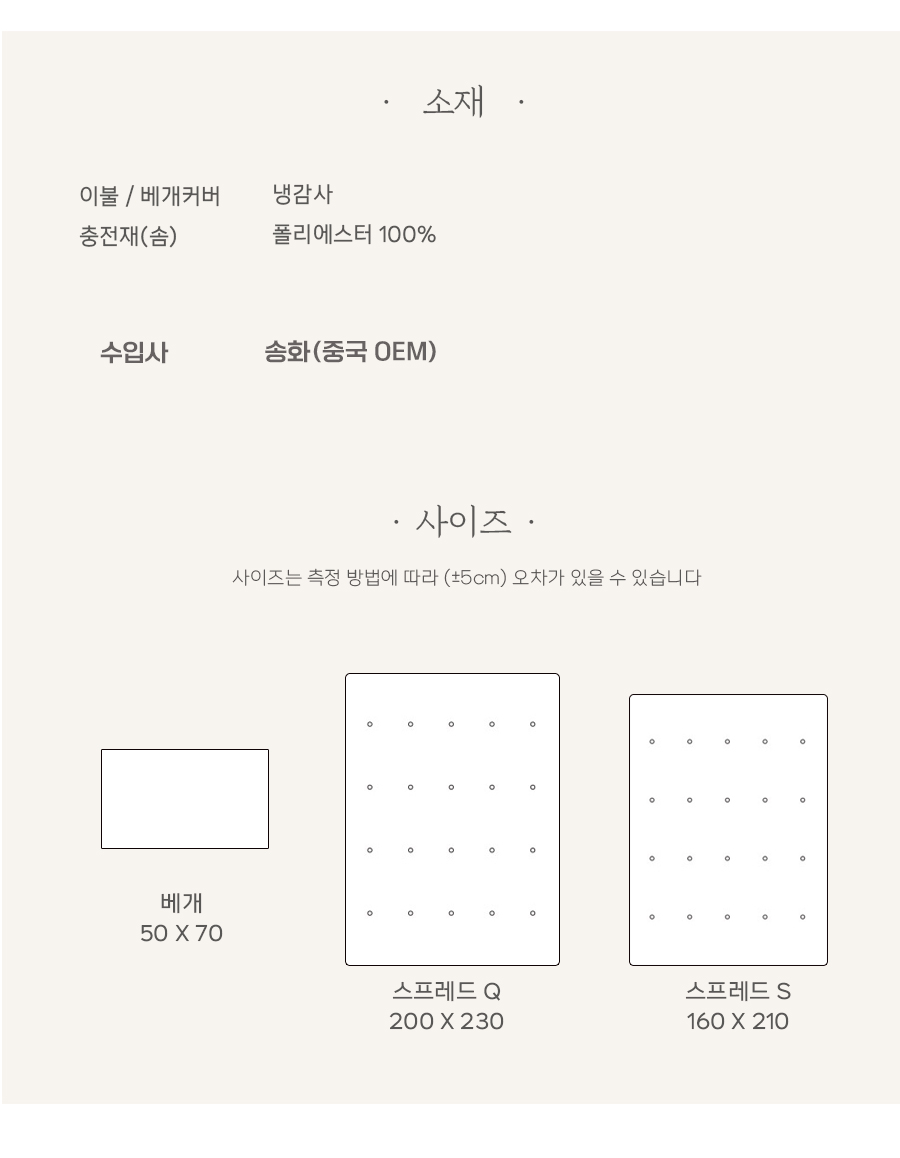 · 소재 ·

이불 / 베개커버 냉감사
충전재(솜) 폴리에스터 100%

수입사 송화(중국 OEM)

· 사이즈 ·

사이즈는 측정 방법에 따라 (±5cm) 오차가 있을 수 있습니다

베개
50 X 70

스프레드 Q
200 X 230

스프레드 S
160 X 210